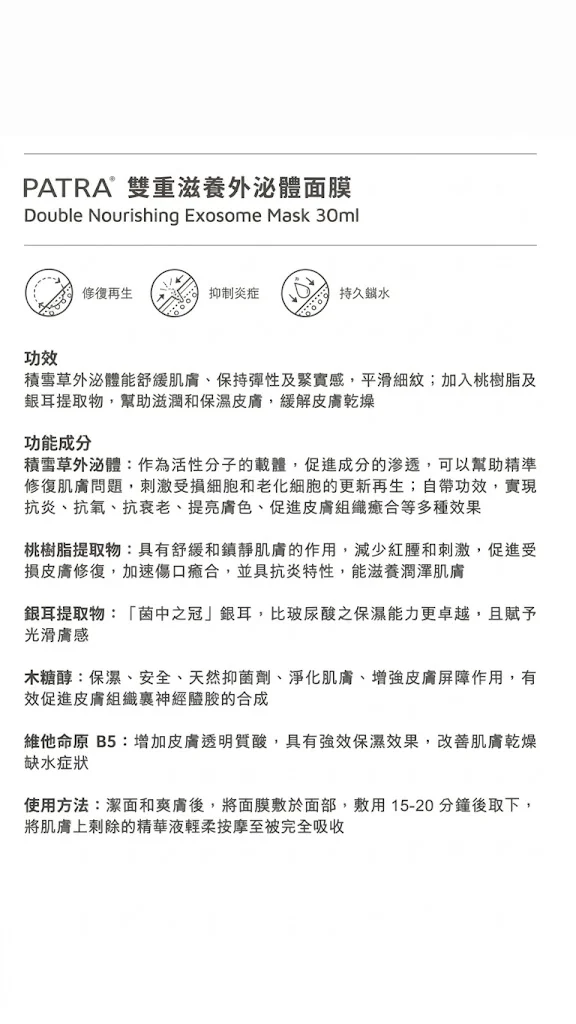 PATRA® 雙重滋養外泌體面膜
Double Nourishing Exosome Mask 30ml

修復再生　抑制炎症　持久鎖水

功效
積雪草外泌體能舒緩肌膚、保持彈性及緊實感，平滑細紋；加入桃樹脂及銀耳提取物，幫助滋潤和保濕皮膚，緩解皮膚乾操

功能成分
積雪草外泌體：作為活性分子的載體，促進成分的滲透，可以幫助精準修復肌膚問題，刺激受損細胞和老化細胞的更新再生；自帶功效，實現抗炎、抗氧、抗衰老、提亮膚色、促進皮膚組織癒合等多種效果

桃樹脂提取物：具有舒緩和鎮靜肌膚的作用，減少紅腫和刺激，促進受損皮膚修復，加速傷口癒合，並具抗炎特性，能滋養潤澤肌膚

銀耳提取物：「菌中之冠」銀耳，比玻尿酸之保濕能力更卓越，且賦予光滑膚感

木糖醇：保濕、安全、天然抑菌劑、淨化肌膚、增強皮膚屏障作用，有效促進皮膚組織裏神經醯胺的合成

維他命原 B5：增加皮膚透明質酸，具有強效保濕效果，改善肌膚乾燥缺水症狀

使用方法：潔面和爽膚後，將面膜敷於面部，敷用 15-20 分鐘後取下，將肌膚上剩餘的精華液輕柔按摩至被完全吸收